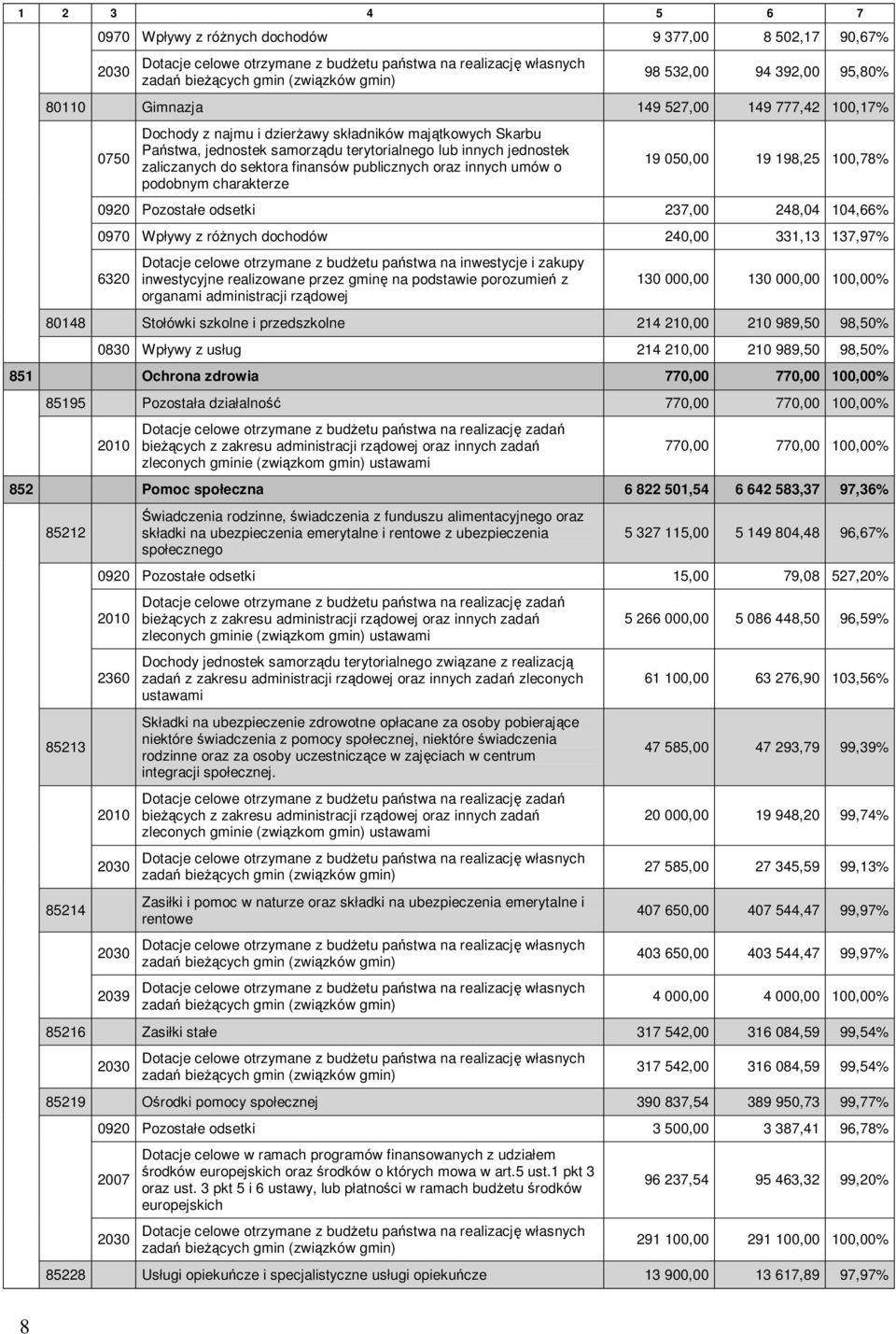 | 1 | 2 | 3 | 4 | 5 | 6 | 7 |
|---|---|---|---|---|---|---|
| | | 0970 | Wpływy z różnych dochodów | 9 377,00 | 8 502,17 | 90,67% |
| | | 2030 | Dotacje celowe otrzymane z budżetu państwa na realizację własnych zadań bieżących gmin (związków gmin) | 98 532,00 | 94 392,00 | 95,80% |
| | 80110 | | Gimnazja | 149 527,00 | 149 777,42 | 100,17% |
| | | 0750 | Dochody z najmu i dzierżawy składników majątkowych Skarbu Państwa, jednostek samorządu terytorialnego lub innych jednostek zaliczanych do sektora finansów publicznych oraz innych umów o podobnym charakterze | 19 050,00 | 19 198,25 | 100,78% |
| | | 0920 | Pozostałe odsetki | 237,00 | 248,04 | 104,66% |
| | | 0970 | Wpływy z różnych dochodów | 240,00 | 331,13 | 137,97% |
| | | 6320 | Dotacje celowe otrzymane z budżetu państwa na inwestycje i zakupy inwestycyjne realizowane przez gminę na podstawie porozumień z organami administracji rządowej | 130 000,00 | 130 000,00 | 100,00% |
| | 80148 | | Stołówki szkolne i przedszkolne | 214 210,00 | 210 989,50 | 98,50% |
| | | 0830 | Wpływy z usług | 214 210,00 | 210 989,50 | 98,50% |
| 851 | | | Ochrona zdrowia | 770,00 | 770,00 | 100,00% |
| | 85195 | | Pozostała działalność | 770,00 | 770,00 | 100,00% |
| | | 2010 | Dotacje celowe otrzymane z budżetu państwa na realizację zadań bieżących z zakresu administracji rządowej oraz innych zadań zleconych gminie (związkom gmin) ustawami | 770,00 | 770,00 | 100,00% |
| 852 | | | Pomoc społeczna | 6 822 501,54 | 6 642 583,37 | 97,36% |
| | 85212 | | Świadczenia rodzinne, świadczenia z funduszu alimentacyjnego oraz składki na ubezpieczenia emerytalne i rentowe z ubezpieczenia społecznego | 5 327 115,00 | 5 149 804,48 | 96,67% |
| | | 0920 | Pozostałe odsetki | 15,00 | 79,08 | 527,20% |
| | | 2010 | Dotacje celowe otrzymane z budżetu państwa na realizację zadań bieżących z zakresu administracji rządowej oraz innych zadań zleconych gminie (związkom gmin) ustawami | 5 266 000,00 | 5 086 448,50 | 96,59% |
| | | 2360 | Dochody jednostek samorządu terytorialnego związane z realizacją zadań z zakresu administracji rządowej oraz innych zadań zleconych ustawami | 61 100,00 | 63 276,90 | 103,56% |
| | 85213 | | Składki na ubezpieczenie zdrowotne opłacane za osoby pobierające niektóre świadczenia z pomocy społecznej, niektóre świadczenia rodzinne oraz za osoby uczestniczące w zajęciach w centrum integracji społecznej. | 47 585,00 | 47 293,79 | 99,39% |
| | | 2010 | Dotacje celowe otrzymane z budżetu państwa na realizację zadań bieżących z zakresu administracji rządowej oraz innych zadań zleconych gminie (związkom gmin) ustawami | 20 000,00 | 19 948,20 | 99,74% |
| | | 2030 | Dotacje celowe otrzymane z budżetu państwa na realizację własnych zadań bieżących gmin (związków gmin) | 27 585,00 | 27 345,59 | 99,13% |
| | 85214 | | Zasiłki i pomoc w naturze oraz składki na ubezpieczenia emerytalne i rentowe | 407 650,00 | 407 544,47 | 99,97% |
| | | 2030 | Dotacje celowe otrzymane z budżetu państwa na realizację własnych zadań bieżących gmin (związków gmin) | 403 650,00 | 403 544,47 | 99,97% |
| | | 2039 | Dotacje celowe otrzymane z budżetu państwa na realizację własnych zadań bieżących gmin (związków gmin) | 4 000,00 | 4 000,00 | 100,00% |
| | 85216 | | Zasiłki stałe | 317 542,00 | 316 084,59 | 99,54% |
| | | 2030 | Dotacje celowe otrzymane z budżetu państwa na realizację własnych zadań bieżących gmin (związków gmin) | 317 542,00 | 316 084,59 | 99,54% |
| | 85219 | | Ośrodki pomocy społecznej | 390 837,54 | 389 950,73 | 99,77% |
| | | 0920 | Pozostałe odsetki | 3 500,00 | 3 387,41 | 96,78% |
| | | 2007 | Dotacje celowe w ramach programów finansowanych z udziałem środków europejskich oraz środków o których mowa w art.5 ust.1 pkt 3 oraz ust. 3 pkt 5 i 6 ustawy, lub płatności w ramach budżetu środków europejskich | 96 237,54 | 95 463,32 | 99,20% |
| | | 2030 | Dotacje celowe otrzymane z budżetu państwa na realizację własnych zadań bieżących gmin (związków gmin) | 291 100,00 | 291 100,00 | 100,00% |
| | 85228 | | Usługi opiekuńcze i specjalistyczne usługi opiekuńcze | 13 900,00 | 13 617,89 | 97,97% |

8